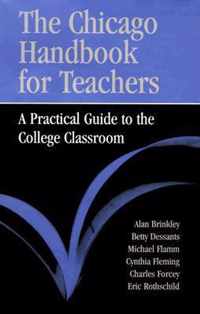 The Chicago Handbook for Teachers

A Practical Guide to the College Classroom

Alan Brinkley
Betty Dessants
Michael Flamm
Cynthia Fleming
Charles Forcey
Eric Rothschild